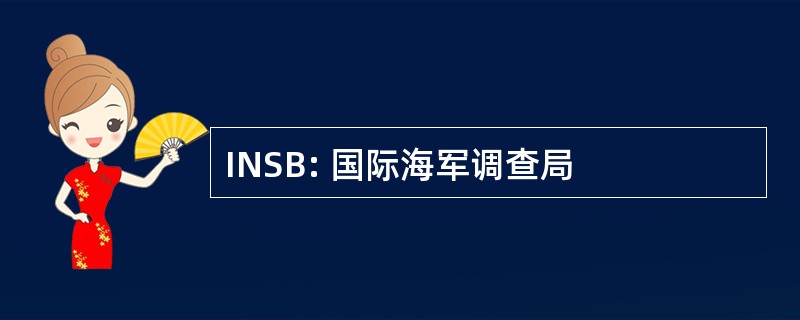 INSB: 国际海军调查局